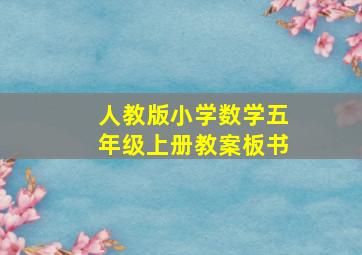 人教版小学数学五年级上册教案板书